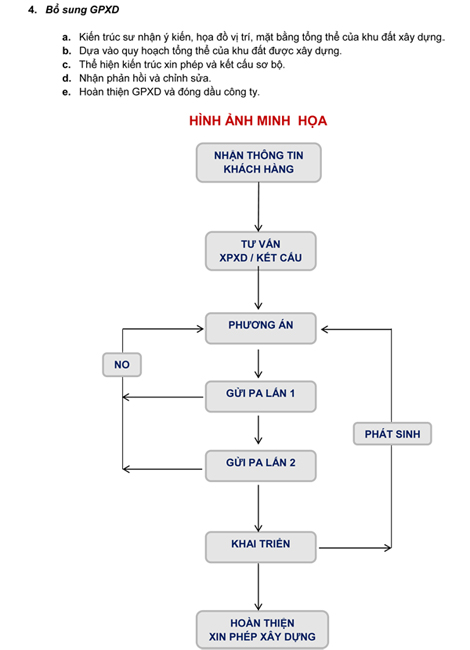 4. Bổ sung GPXD

a. Kiến trúc sư nhận ý kiến, họa đồ vị trí, mặt bằng tổng thể của khu đất xây dựng.
b. Dựa vào quy hoạch tổng thể của khu đất được xây dựng.
c. Thể hiện kiến trúc xin phép và kết cấu sơ bộ.
d. Nhận phản hồi và chỉnh sửa.
e. Hoàn thiện GPXD và đóng dấu công ty.

HÌNH ẢNH MINH HỌA

NHẬN THÔNG TIN KHÁCH HÀNG

TƯ VẤN XPXD / KẾT CẤU

PHƯƠNG ÁN

NO

GỬI PA LẦN 1

PHÁT SINH

GỬI PA LẦN 2

KHAI TRIỂN

HOÀN THIỆN XIN PHÉP XÂY DỰNG